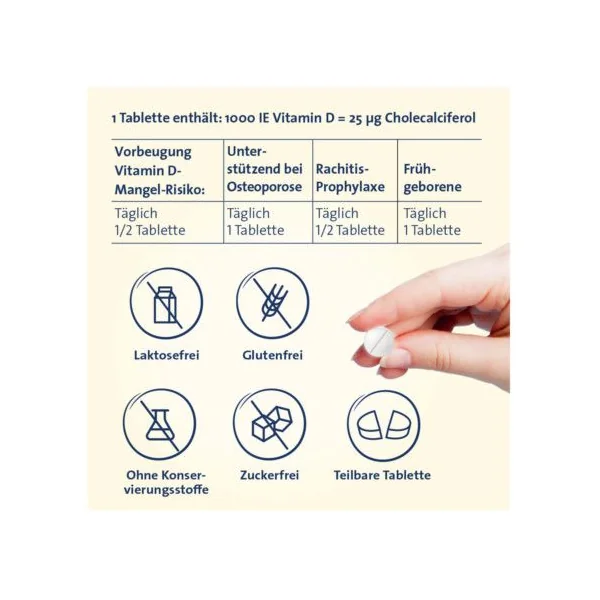 1 Tablette enthält: 1000 IE Vitamin D = 25 µg Cholecalciferol

| Vorbeugung Vitamin D-Mangel-Risiko: | Unterstützend bei Osteoporose | Rachitis-Prophylaxe | Frühgeborene |
|---|---|---|---|
| Täglich 1/2 Tablette | Täglich 1 Tablette | Täglich 1/2 Tablette | Täglich 1 Tablette |

Laktosefrei

Glutenfrei

Ohne Konservierungsstoffe

Zuckerfrei

Teilbare Tablette